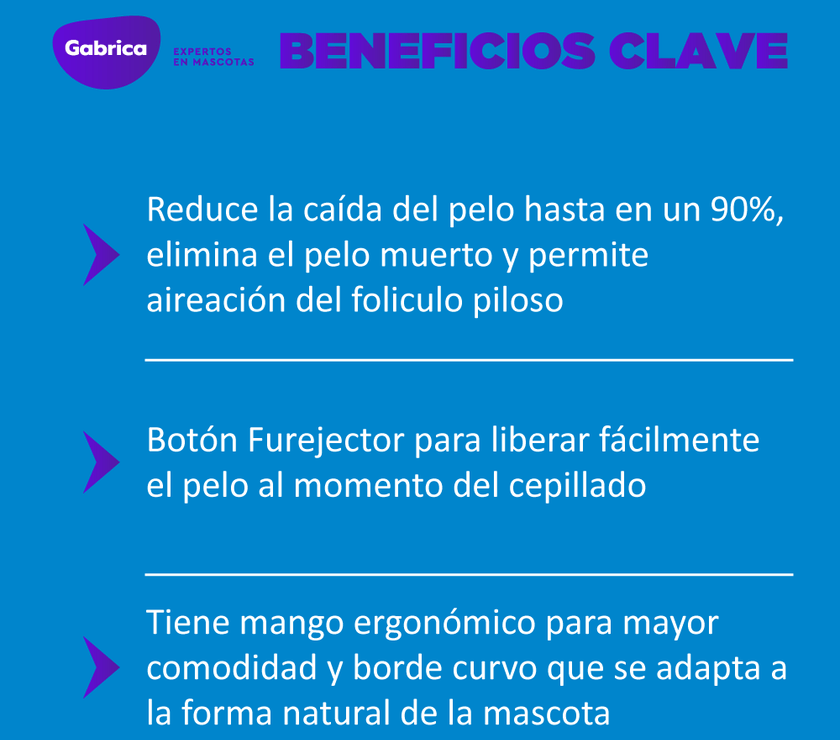 Gabrica

EXPERTOS
EN MASCOTAS

BENEFICIOS CLAVE

Reduce la caída del pelo hasta en un 90%, elimina el pelo muerto y permite aireación del foliculo piloso

Botón Furejector para liberar fácilmente el pelo al momento del cepillado

Tiene mango ergonómico para mayor comodidad y borde curvo que se adapta a la forma natural de la mascota